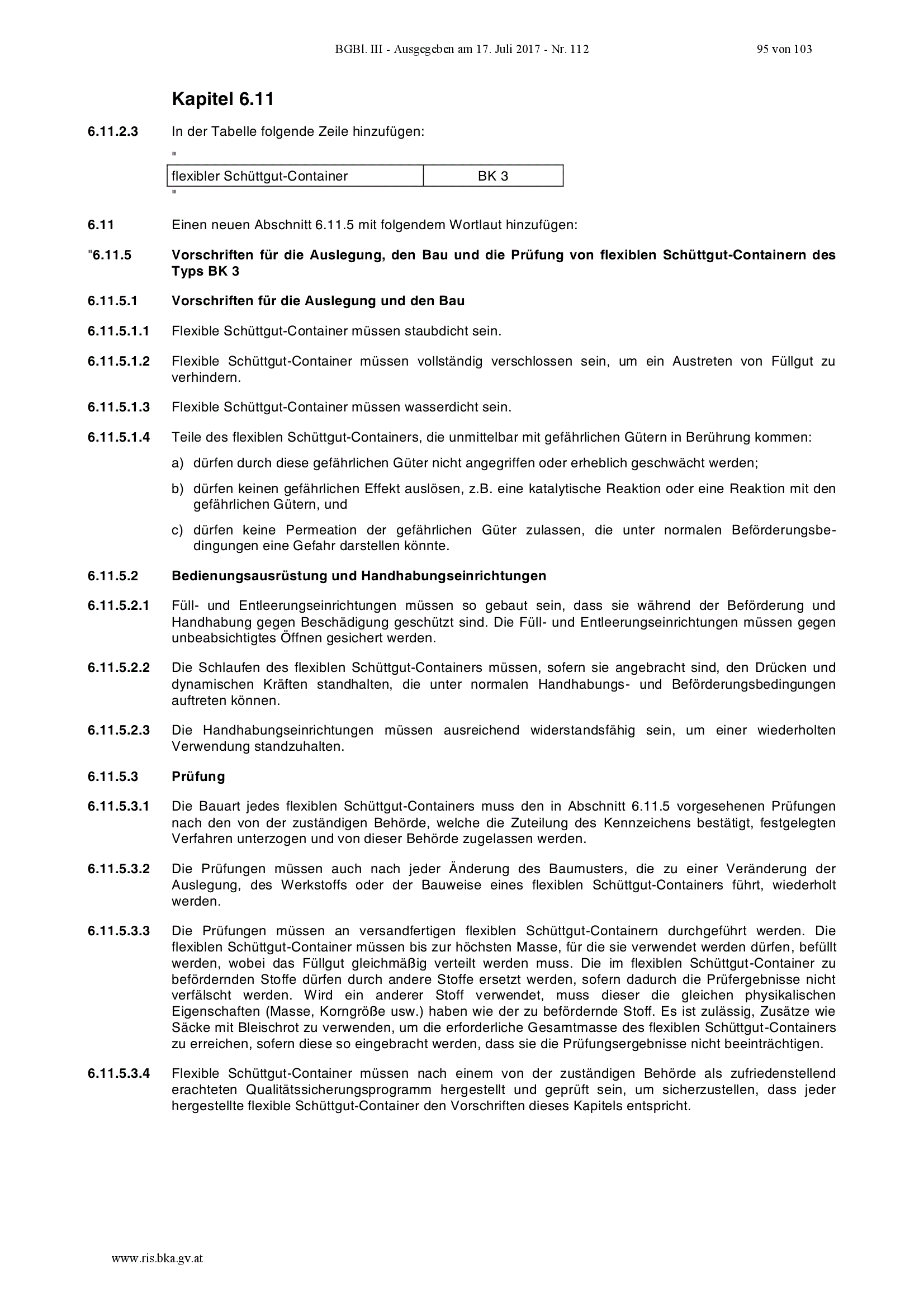 BGBl. III - Ausgegeben am 17. Juli 2017 - Nr. 112 95 von 103

Kapitel 6.11

6.11.2.3 In der Tabelle folgende Zeile hinzufügen:

"

| flexibler Schüttgut-Container | BK 3 |
|---|---|

"

6.11 Einen neuen Abschnitt 6.11.5 mit folgendem Wortlaut hinzufügen:

"6.11.5 Vorschriften für die Auslegung, den Bau und die Prüfung von flexiblen Schüttgut-Containern des Typs BK 3

6.11.5.1 Vorschriften für die Auslegung und den Bau

6.11.5.1.1 Flexible Schüttgut-Container müssen staubdicht sein.

6.11.5.1.2 Flexible Schüttgut-Container müssen vollständig verschlossen sein, um ein Austreten von Füllgut zu verhindern.

6.11.5.1.3 Flexible Schüttgut-Container müssen wasserdicht sein.

6.11.5.1.4 Teile des flexiblen Schüttgut-Containers, die unmittelbar mit gefährlichen Gütern in Berührung kommen:

a) dürfen durch diese gefährlichen Güter nicht angegriffen oder erheblich geschwächt werden;

b) dürfen keinen gefährlichen Effekt auslösen, z.B. eine katalytische Reaktion oder eine Reaktion mit den gefährlichen Gütern, und

c) dürfen keine Permeation der gefährlichen Güter zulassen, die unter normalen Beförderungsbedingungen eine Gefahr darstellen könnte.

6.11.5.2 Bedienungsausrüstung und Handhabungseinrichtungen

6.11.5.2.1 Füll- und Entleerungseinrichtungen müssen so gebaut sein, dass sie während der Beförderung und Handhabung gegen Beschädigung geschützt sind. Die Füll- und Entleerungseinrichtungen müssen gegen unbeabsichtigtes Öffnen gesichert werden.

6.11.5.2.2 Die Schlaufen des flexiblen Schüttgut-Containers müssen, sofern sie angebracht sind, den Drücken und dynamischen Kräften standhalten, die unter normalen Handhabungs- und Beförderungsbedingungen auftreten können.

6.11.5.2.3 Die Handhabungseinrichtungen müssen ausreichend widerstandsfähig sein, um einer wiederholten Verwendung standzuhalten.

6.11.5.3 Prüfung

6.11.5.3.1 Die Bauart jedes flexiblen Schüttgut-Containers muss den in Abschnitt 6.11.5 vorgesehenen Prüfungen nach den von der zuständigen Behörde, welche die Zuteilung des Kennzeichens bestätigt, festgelegten Verfahren unterzogen und von dieser Behörde zugelassen werden.

6.11.5.3.2 Die Prüfungen müssen auch nach jeder Änderung des Baumusters, die zu einer Veränderung der Auslegung, des Werkstoffs oder der Bauweise eines flexiblen Schüttgut-Containers führt, wiederholt werden.

6.11.5.3.3 Die Prüfungen müssen an versandfertigen flexiblen Schüttgut-Containern durchgeführt werden. Die flexiblen Schüttgut-Container müssen bis zur höchsten Masse, für die sie verwendet werden dürfen, befüllt werden, wobei das Füllgut gleichmäßig verteilt werden muss. Die im flexiblen Schüttgut-Container zu befördernden Stoffe dürfen durch andere Stoffe ersetzt werden, sofern dadurch die Prüfergebnisse nicht verfälscht werden. Wird ein anderer Stoff verwendet, muss dieser die gleichen physikalischen Eigenschaften (Masse, Korngröße usw.) haben wie der zu befördernde Stoff. Es ist zulässig, Zusätze wie Säcke mit Bleischrot zu verwenden, um die erforderliche Gesamtmasse des flexiblen Schüttgut-Containers zu erreichen, sofern diese so eingebracht werden, dass sie die Prüfungsergebnisse nicht beeinträchtigen.

6.11.5.3.4 Flexible Schüttgut-Container müssen nach einem von der zuständigen Behörde als zufriedenstellend erachteten Qualitätssicherungsprogramm hergestellt und geprüft sein, um sicherzustellen, dass jeder hergestellte flexible Schüttgut-Container den Vorschriften dieses Kapitels entspricht.

www.ris.bka.gv.at